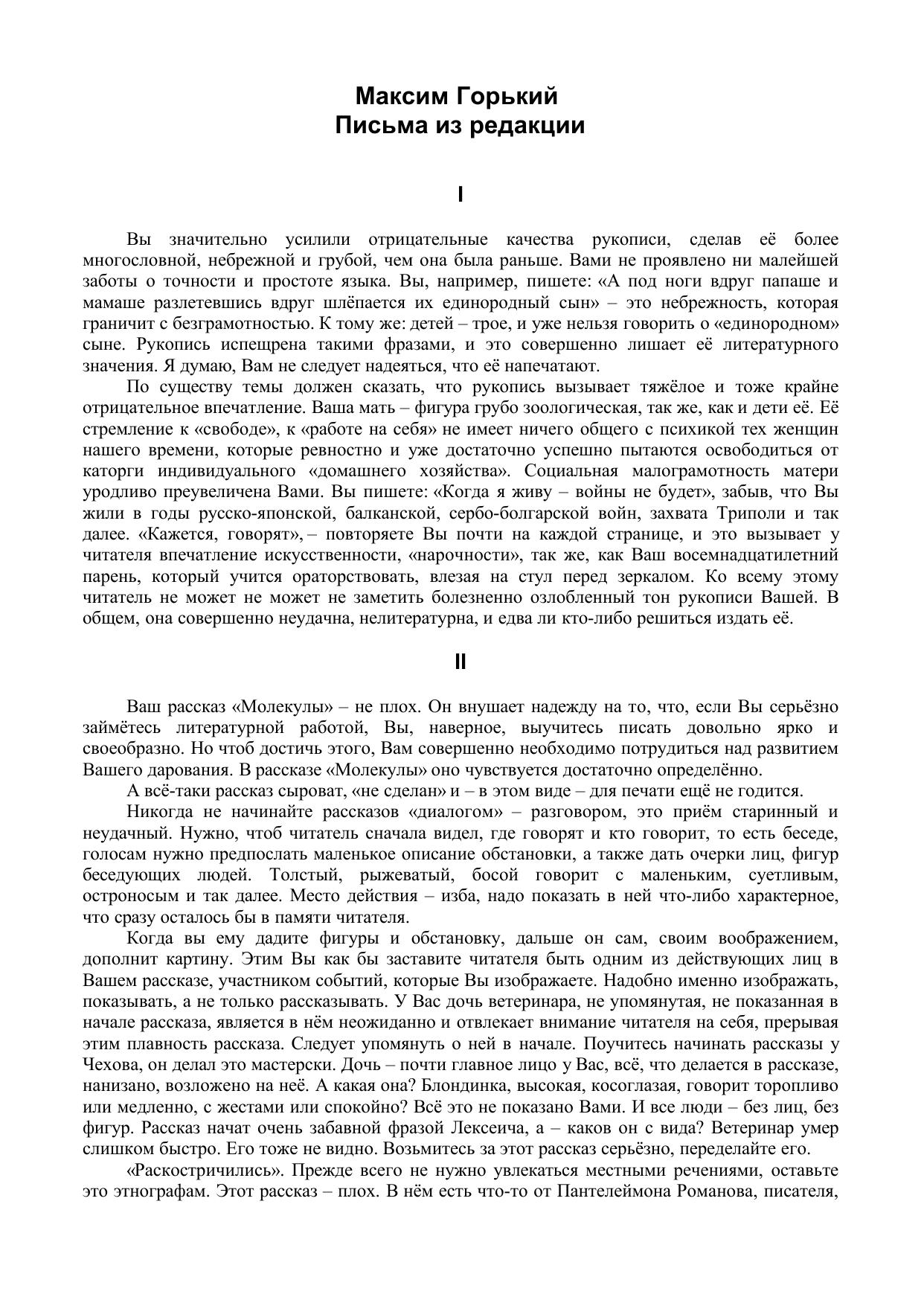 Максим Горький
Письма из редакции

I

Вы значительно усилили отрицательные качества рукописи, сделав её более многословной, небрежной и грубой, чем она была раньше. Вами не проявлено ни малейшей заботы о точности и простоте языка. Вы, например, пишете: «А под ноги вдруг папаше и мамаше разлетевшись вдруг шлёпается их единородный сын» – это небрежность, которая граничит с безграмотностью. К тому же: детей – трое, и уже нельзя говорить о «единородном» сыне. Рукопись испещрена такими фразами, и это совершенно лишает её литературного значения. Я думаю, Вам не следует надеяться, что её напечатают.

По существу темы должен сказать, что рукопись вызывает тяжёлое и тоже крайне отрицательное впечатление. Ваша мать – фигура грубо зоологическая, так же, как и дети её. Её стремление к «свободе», к «работе на себя» не имеет ничего общего с психикой тех женщин нашего времени, которые ревностно и уже достаточно успешно пытаются освободиться от каторги индивидуального «домашнего хозяйства». Социальная малограмотность матери уродливо преувеличена Вами. Вы пишете: «Когда я живу – войны не будет», забыв, что Вы жили в годы русско-японской, балканской, сербо-болгарской войн, захвата Триполи и так далее. «Кажется, говорят», – повторяете Вы почти на каждой странице, и это вызывает у читателя впечатление искусственности, «нарочности», так же, как Ваш восемнадцатилетний парень, который учится ораторствовать, влезая на стул перед зеркалом. Ко всему этому читатель не может не может не заметить болезненно озлобленный тон рукописи Вашей. В общем, она совершенно неудачна, нелитературна, и едва ли кто-либо решиться издать её.

II

Ваш рассказ «Молекулы» – не плох. Он внушает надежду на то, что, если Вы серьёзно займётесь литературной работой, Вы, наверное, выучитесь писать довольно ярко и своеобразно. Но чтоб достичь этого, Вам совершенно необходимо потрудиться над развитием Вашего дарования. В рассказе «Молекулы» оно чувствуется достаточно определённо.

А всё-таки рассказ сыроват, «не сделан» и – в этом виде – для печати ещё не годится.

Никогда не начинайте рассказов «диалогом» – разговором, это приём старинный и неудачный. Нужно, чтоб читатель сначала видел, где говорят и кто говорит, то есть беседе, голосам нужно предпослать маленькое описание обстановки, а также дать очерки лиц, фигур беседующих людей. Толстый, рыжеватый, босой говорит с маленьким, суетливым, остроносым и так далее. Место действия – изба, надо показать в ней что-либо характерное, что сразу осталось бы в памяти читателя.

Когда вы ему дадите фигуры и обстановку, дальше он сам, своим воображением, дополнит картину. Этим Вы как бы заставите читателя быть одним из действующих лиц в Вашем рассказе, участником событий, которые Вы изображаете. Надобно именно изображать, показывать, а не только рассказывать. У Вас дочь ветеринара, не упомянутая, не показанная в начале рассказа, является в нём неожиданно и отвлекает внимание читателя на себя, прерывая этим плавность рассказа. Следует упомянуть о ней в начале. Поучитесь начинать рассказы у Чехова, он делал это мастерски. Дочь – почти главное лицо у Вас, всё, что делается в рассказе, нанизано, возложено на неё. А какая она? Блондинка, высокая, косоглазая, говорит торопливо или медленно, с жестами или спокойно? Всё это не показано Вами. И все люди – без лиц, без фигур. Рассказ начат очень забавной фразой Лексеича, а – каков он с вида? Ветеринар умер слишком быстро. Его тоже не видно. Возьмитесь за этот рассказ серьёзно, переделайте его.

«Раскостричились». Прежде всего не нужно увлекаться местными речениями, оставьте это этнографам. Этот рассказ – плох. В нём есть что-то от Пантелеймона Романова, писателя,